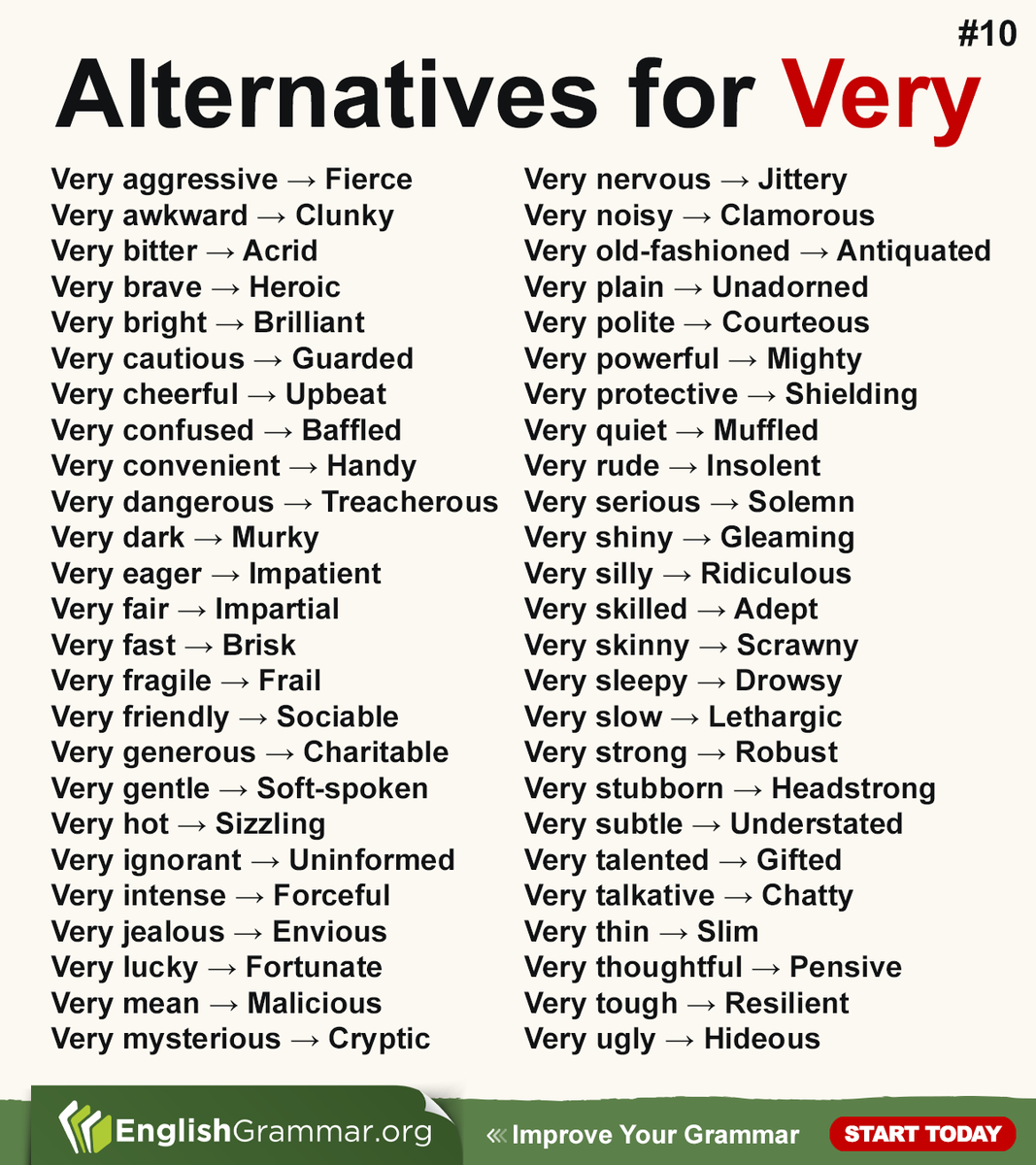 #10

Alternatives for Very

Very aggressive → Fierce
Very awkward → Clunky
Very bitter → Acrid
Very brave → Heroic
Very bright → Brilliant
Very cautious → Guarded
Very cheerful → Upbeat
Very confused → Baffled
Very convenient → Handy
Very dangerous → Treacherous
Very dark → Murky
Very eager → Impatient
Very fair → Impartial
Very fast → Brisk
Very fragile → Frail
Very friendly → Sociable
Very generous → Charitable
Very gentle → Soft-spoken
Very hot → Sizzling
Very ignorant → Uninformed
Very intense → Forceful
Very jealous → Envious
Very lucky → Fortunate
Very mean → Malicious
Very mysterious → Cryptic

Very nervous → Jittery
Very noisy → Clamorous
Very old-fashioned → Antiquated
Very plain → Unadorned
Very polite → Courteous
Very powerful → Mighty
Very protective → Shielding
Very quiet → Muffled
Very rude → Insolent
Very serious → Solemn
Very shiny → Gleaming
Very silly → Ridiculous
Very skilled → Adept
Very skinny → Scrawny
Very sleepy → Drowsy
Very slow → Lethargic
Very strong → Robust
Very stubborn → Headstrong
Very subtle → Understated
Very talented → Gifted
Very talkative → Chatty
Very thin → Slim
Very thoughtful → Pensive
Very tough → Resilient
Very ugly → Hideous

EnglishGrammar.org
« Improve Your Grammar
START TODAY